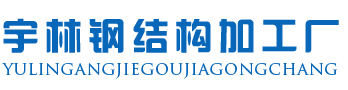 宇林钢结构加工厂
YULINGANGJIEGOUJIAGONGCHANG